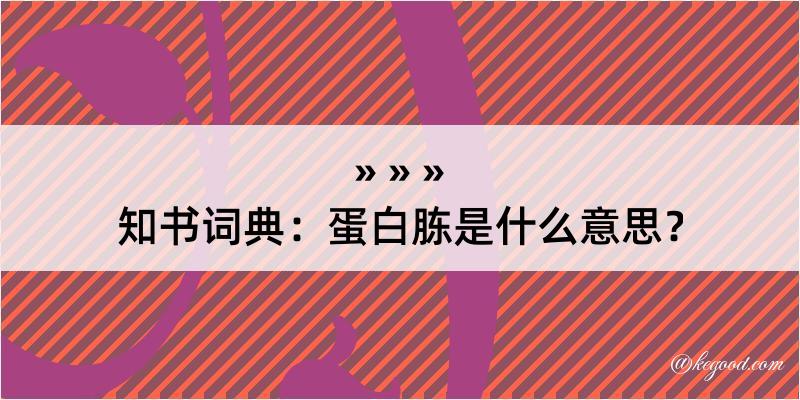 » » »
知书词典：蛋白胨是什么意思？

@kegood.com